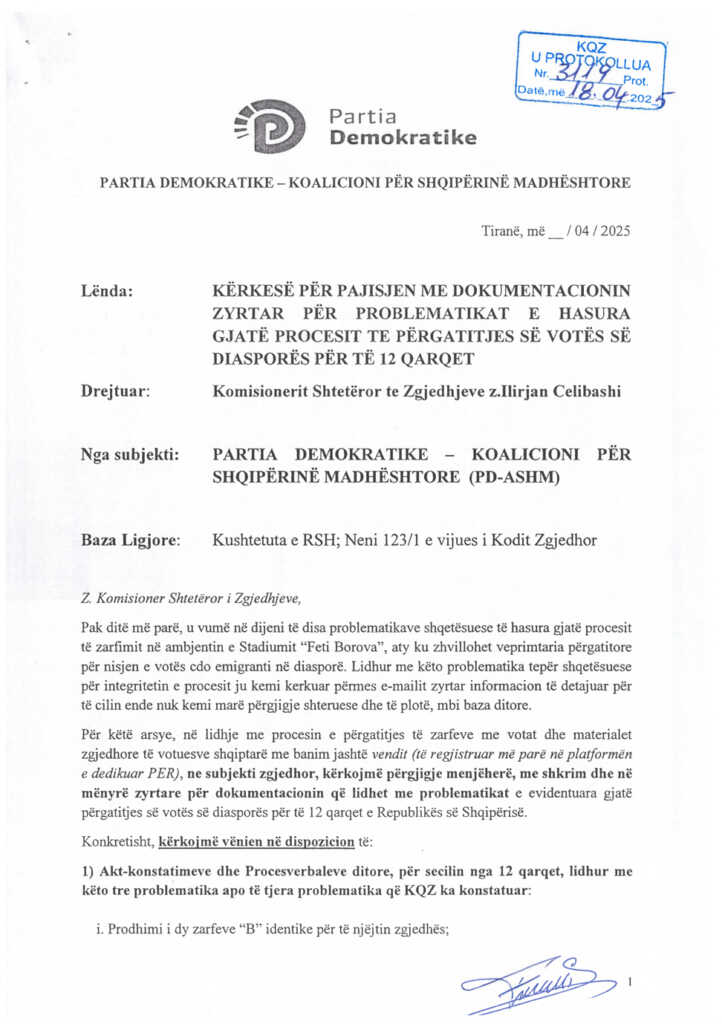 KQZ
U PROTOKOLLUA
Nr. 3119 Prot.
Datë,më 18.04.2025

Partia Demokratike

PARTIA DEMOKRATIKE – KOALICIONI PËR SHQIPËRINË MADHËSHTORE

Tiranë, më __ / 04 / 2025

Lënda: KËRKESË PËR PAJISJEN ME DOKUMENTACIONIN ZYRTAR PËR PROBLEMATIKAT E HASURA GJATË PROCESIT TE PËRGATITJES SË VOTËS SË DIASPORËS PËR TË 12 QARQET

Drejtuar: Komisionerit Shtetëror te Zgjedhjeve z.Ilirjan Celibashi

Nga subjekti: PARTIA DEMOKRATIKE – KOALICIONI PËR SHQIPËRINË MADHËSHTORE (PD-ASHM)

Baza Ligjore: Kushtetuta e RSH; Neni 123/1 e vijues i Kodit Zgjedhor

Z. Komisioner Shtetëror i Zgjedhjeve,

Pak ditë më parë, u vumë në dijeni të disa problematikave shqetësuese të hasura gjatë procesit të zarfimit në ambjentin e Stadiumit "Feti Borova", aty ku zhvillohet veprimtaria përgatitore për nisjen e votës cdo emigranti në diasporë. Lidhur me këto problematika tepër shqetësuese për integritetin e procesit ju kemi kerkuar përmes e-mailit zyrtar informacion të detajuar për të cilin ende nuk kemi marë përgjigje shteruese dhe të plotë, mbi baza ditore.

Për këtë arsye, në lidhje me procesin e përgatitjes të zarfeve me votat dhe materialet zgjedhore të votuesve shqiptarë me banim jashtë vendit (të regjistruar më parë në platformën e dedikuar PER), ne subjekti zgjedhor, kërkojmë përgjigje menjëherë, me shkrim dhe në mënyrë zyrtare për dokumentacionin që lidhet me problematikat e evidentuara gjatë përgatitjes së votës së diasporës për të 12 qarqet e Republikës së Shqipërisë.

Konkretisht, kërkojmë vënien në dispozicion të:

1) Akt-konstatimeve dhe Procesverbaleve ditore, për secilin nga 12 qarqet, lidhur me këto tre problematika apo të tjera problematika që KQZ ka konstatuar:

i. Prodhimi i dy zarfeve "B" identike për të njëjtin zgjedhës;

1